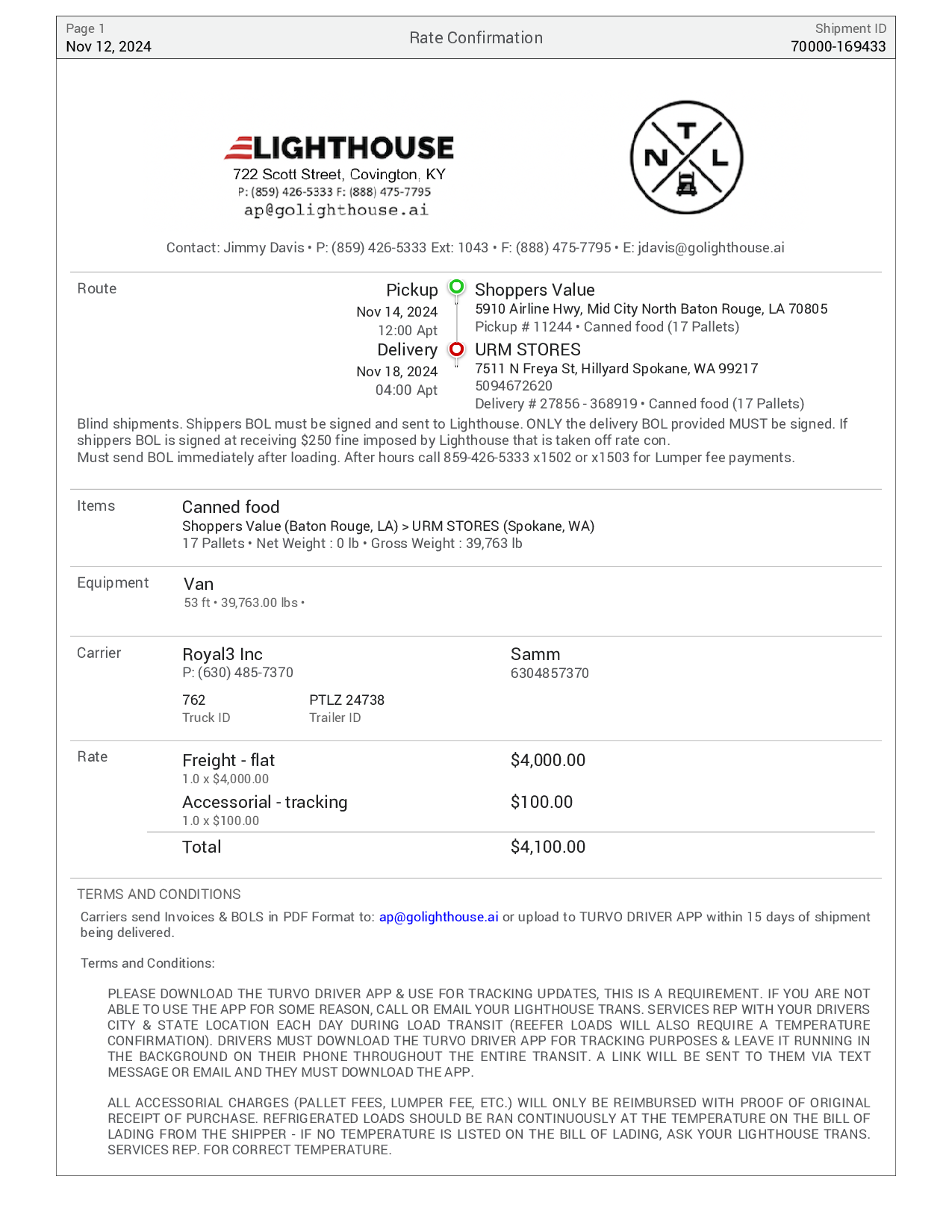 Page 1
Nov 12, 2024

Rate Confirmation

Shipment ID
70000-169433

LIGHTHOUSE
722 Scott Street, Covington, KY
P: (859) 426-5333 F: (888) 475-7795
ap@golighthouse.ai

T
N L

Contact: Jimmy Davis • P: (859) 426-5333 Ext: 1043 • F: (888) 475-7795 • E: jdavis@golighthouse.ai

Route

Pickup
Nov 14, 2024
12:00 Apt

Shoppers Value
5910 Airline Hwy, Mid City North Baton Rouge, LA 70805
Pickup # 11244 • Canned food (17 Pallets)

Delivery
Nov 18, 2024
04:00 Apt

URM STORES
7511 N Freya St, Hillyard Spokane, WA 99217
5094672620
Delivery # 27856 - 368919 • Canned food (17 Pallets)

Blind shipments. Shippers BOL must be signed and sent to Lighthouse. ONLY the delivery BOL provided MUST be signed. If shippers BOL is signed at receiving $250 fine imposed by Lighthouse that is taken off rate con.
Must send BOL immediately after loading. After hours call 859-426-5333 x1502 or x1503 for Lumper fee payments.

Items

Canned food
Shoppers Value (Baton Rouge, LA) > URM STORES (Spokane, WA)
17 Pallets • Net Weight : 0 lb • Gross Weight : 39,763 lb

Equipment

Van
53 ft • 39,763.00 lbs •

Carrier

Royal3 Inc
P: (630) 485-7370

Samm
6304857370

762
Truck ID

PTLZ 24738
Trailer ID

Rate

Freight - flat
1.0 x $4,000.00

$4,000.00

Accessorial - tracking
1.0 x $100.00

$100.00

Total

$4,100.00

TERMS AND CONDITIONS

Carriers send Invoices & BOLS in PDF Format to: ap@golighthouse.ai or upload to TURVO DRIVER APP within 15 days of shipment being delivered.

Terms and Conditions:

PLEASE DOWNLOAD THE TURVO DRIVER APP & USE FOR TRACKING UPDATES, THIS IS A REQUIREMENT. IF YOU ARE NOT ABLE TO USE THE APP FOR SOME REASON, CALL OR EMAIL YOUR LIGHTHOUSE TRANS. SERVICES REP WITH YOUR DRIVERS CITY & STATE LOCATION EACH DAY DURING LOAD TRANSIT (REEFER LOADS WILL ALSO REQUIRE A TEMPERATURE CONFIRMATION). DRIVERS MUST DOWNLOAD THE TURVO DRIVER APP FOR TRACKING PURPOSES & LEAVE IT RUNNING IN THE BACKGROUND ON THEIR PHONE THROUGHOUT THE ENTIRE TRANSIT. A LINK WILL BE SENT TO THEM VIA TEXT MESSAGE OR EMAIL AND THEY MUST DOWNLOAD THE APP.

ALL ACCESSORIAL CHARGES (PALLET FEES, LUMPER FEE, ETC.) WILL ONLY BE REIMBURSED WITH PROOF OF ORIGINAL RECEIPT OF PURCHASE. REFRIGERATED LOADS SHOULD BE RAN CONTINUOUSLY AT THE TEMPERATURE ON THE BILL OF LADING FROM THE SHIPPER - IF NO TEMPERATURE IS LISTED ON THE BILL OF LADING, ASK YOUR LIGHTHOUSE TRANS. SERVICES REP. FOR CORRECT TEMPERATURE.